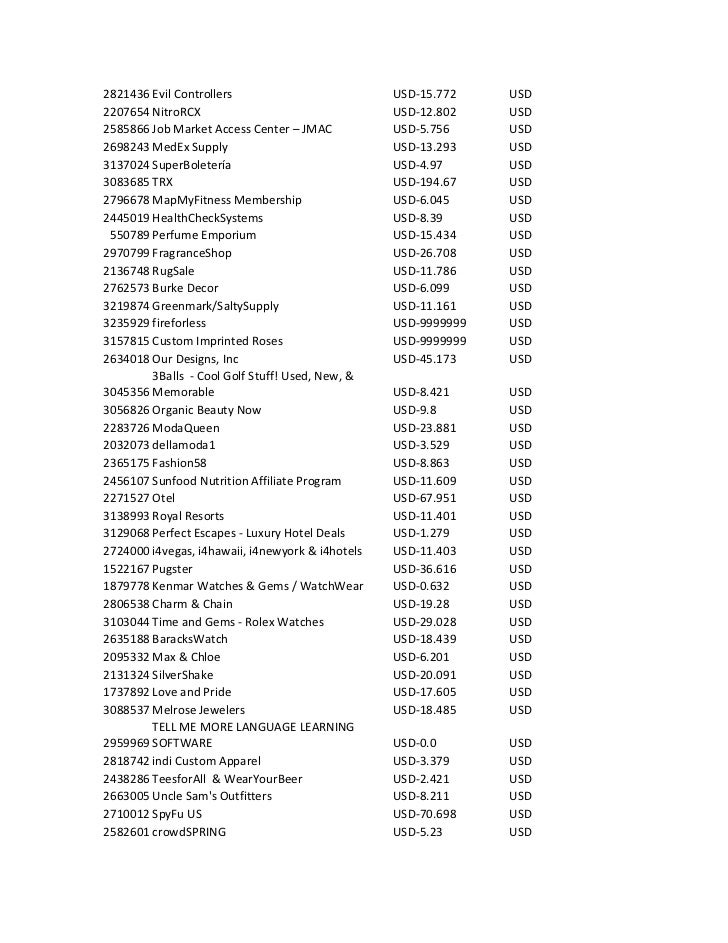 | | | | |
|---|---|---|---|
| 2821436 | Evil Controllers | USD-15.772 | USD |
| 2207654 | NitroRCX | USD-12.802 | USD |
| 2585866 | Job Market Access Center – JMAC | USD-5.756 | USD |
| 2698243 | MedEx Supply | USD-13.293 | USD |
| 3137024 | SuperBoletería | USD-4.97 | USD |
| 3083685 | TRX | USD-194.67 | USD |
| 2796678 | MapMyFitness Membership | USD-6.045 | USD |
| 2445019 | HealthCheckSystems | USD-8.39 | USD |
| 550789 | Perfume Emporium | USD-15.434 | USD |
| 2970799 | FragranceShop | USD-26.708 | USD |
| 2136748 | RugSale | USD-11.786 | USD |
| 2762573 | Burke Decor | USD-6.099 | USD |
| 3219874 | Greenmark/SaltySupply | USD-11.161 | USD |
| 3235929 | fireforless | USD-9999999 | USD |
| 3157815 | Custom Imprinted Roses | USD-9999999 | USD |
| 2634018 | Our Designs, Inc | USD-45.173 | USD |
| 3045356 | 3Balls - Cool Golf Stuff! Used, New, & Memorable | USD-8.421 | USD |
| 3056826 | Organic Beauty Now | USD-9.8 | USD |
| 2283726 | ModaQueen | USD-23.881 | USD |
| 2032073 | dellamoda1 | USD-3.529 | USD |
| 2365175 | Fashion58 | USD-8.863 | USD |
| 2456107 | Sunfood Nutrition Affiliate Program | USD-11.609 | USD |
| 2271527 | Otel | USD-67.951 | USD |
| 3138993 | Royal Resorts | USD-11.401 | USD |
| 3129068 | Perfect Escapes - Luxury Hotel Deals | USD-1.279 | USD |
| 2724000 | i4vegas, i4hawaii, i4newyork & i4hotels | USD-11.403 | USD |
| 1522167 | Pugster | USD-36.616 | USD |
| 1879778 | Kenmar Watches & Gems / WatchWear | USD-0.632 | USD |
| 2806538 | Charm & Chain | USD-19.28 | USD |
| 3103044 | Time and Gems - Rolex Watches | USD-29.028 | USD |
| 2635188 | BaracksWatch | USD-18.439 | USD |
| 2095332 | Max & Chloe | USD-6.201 | USD |
| 2131324 | SilverShake | USD-20.091 | USD |
| 1737892 | Love and Pride | USD-17.605 | USD |
| 3088537 | Melrose Jewelers | USD-18.485 | USD |
| 2959969 | TELL ME MORE LANGUAGE LEARNING SOFTWARE | USD-0.0 | USD |
| 2818742 | indi Custom Apparel | USD-3.379 | USD |
| 2438286 | TeesforAll & WearYourBeer | USD-2.421 | USD |
| 2663005 | Uncle Sam's Outfitters | USD-8.211 | USD |
| 2710012 | SpyFu US | USD-70.698 | USD |
| 2582601 | crowdSPRING | USD-5.23 | USD |